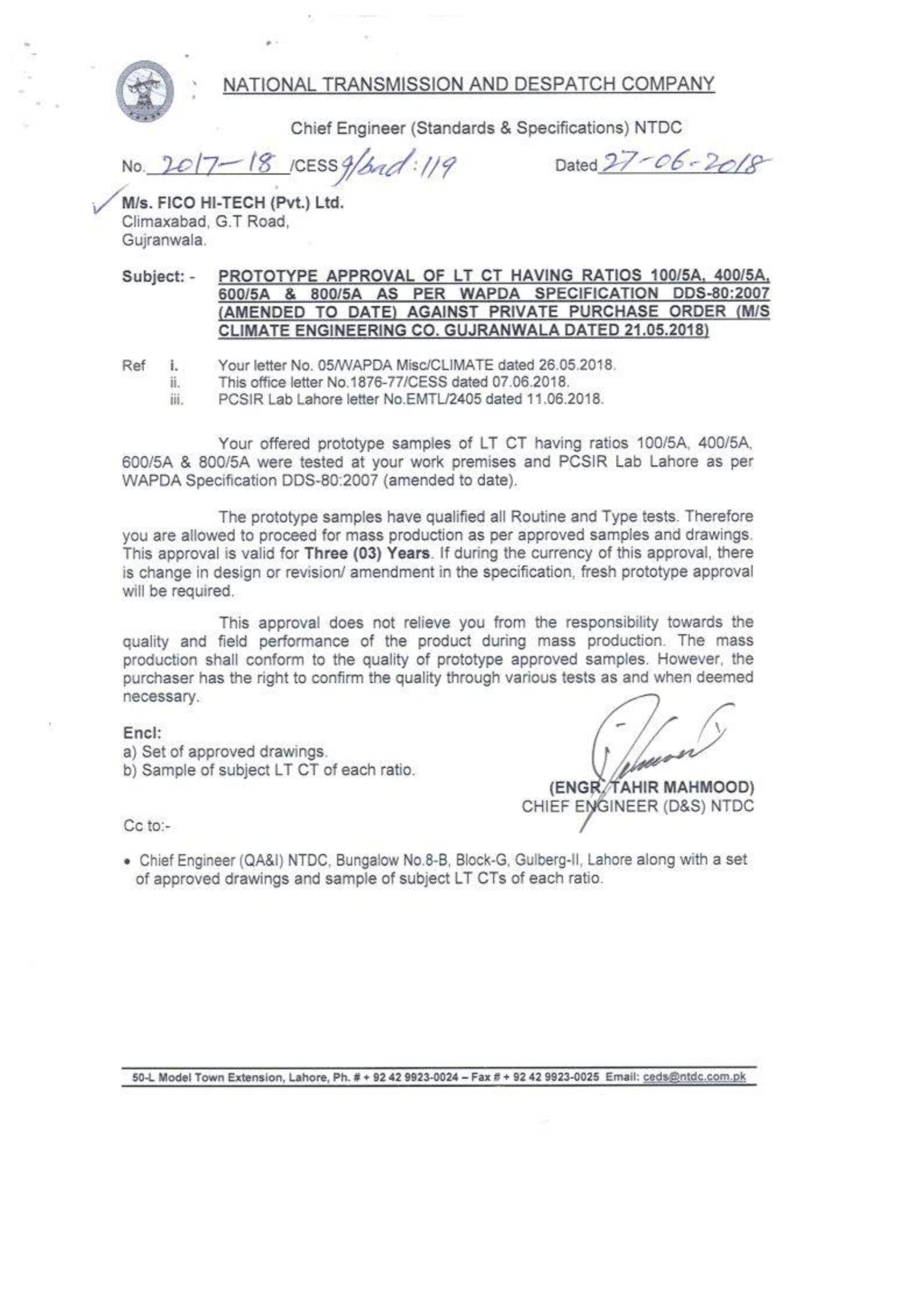 NATIONAL TRANSMISSION AND DESPATCH COMPANY

Chief Engineer (Standards & Specifications) NTDC

No. 2017-18 /CESS 9/bnd:119 Dated 27-06-2018

M/s. FICO HI-TECH (Pvt.) Ltd.
Climaxabad, G.T Road,
Gujranwala.

Subject: - PROTOTYPE APPROVAL OF LT CT HAVING RATIOS 100/5A, 400/5A, 600/5A & 800/5A AS PER WAPDA SPECIFICATION DDS-80:2007 (AMENDED TO DATE) AGAINST PRIVATE PURCHASE ORDER (M/S CLIMATE ENGINEERING CO. GUJRANWALA DATED 21.05.2018)

Ref i. Your letter No. 05/WAPDA Misc/CLIMATE dated 26.05.2018.
ii. This office letter No.1876-77/CESS dated 07.06.2018.
iii. PCSIR Lab Lahore letter No.EMTL/2405 dated 11.06.2018.

Your offered prototype samples of LT CT having ratios 100/5A, 400/5A, 600/5A & 800/5A were tested at your work premises and PCSIR Lab Lahore as per WAPDA Specification DDS-80:2007 (amended to date).

The prototype samples have qualified all Routine and Type tests. Therefore you are allowed to proceed for mass production as per approved samples and drawings. This approval is valid for Three (03) Years. If during the currency of this approval, there is change in design or revision/ amendment in the specification, fresh prototype approval will be required.

This approval does not relieve you from the responsibility towards the quality and field performance of the product during mass production. The mass production shall conform to the quality of prototype approved samples. However, the purchaser has the right to confirm the quality through various tests as and when deemed necessary.

Encl:
a) Set of approved drawings.
b) Sample of subject LT CT of each ratio.

(ENGR. TAHIR MAHMOOD)
CHIEF ENGINEER (D&S) NTDC

Cc to:-

• Chief Engineer (QA&I) NTDC, Bungalow No.8-B, Block-G, Gulberg-II, Lahore along with a set of approved drawings and sample of subject LT CTs of each ratio.

50-L Model Town Extension, Lahore, Ph. # + 92 42 9923-0024 – Fax # + 92 42 9923-0025 Email: ceds@ntdc.com.pk